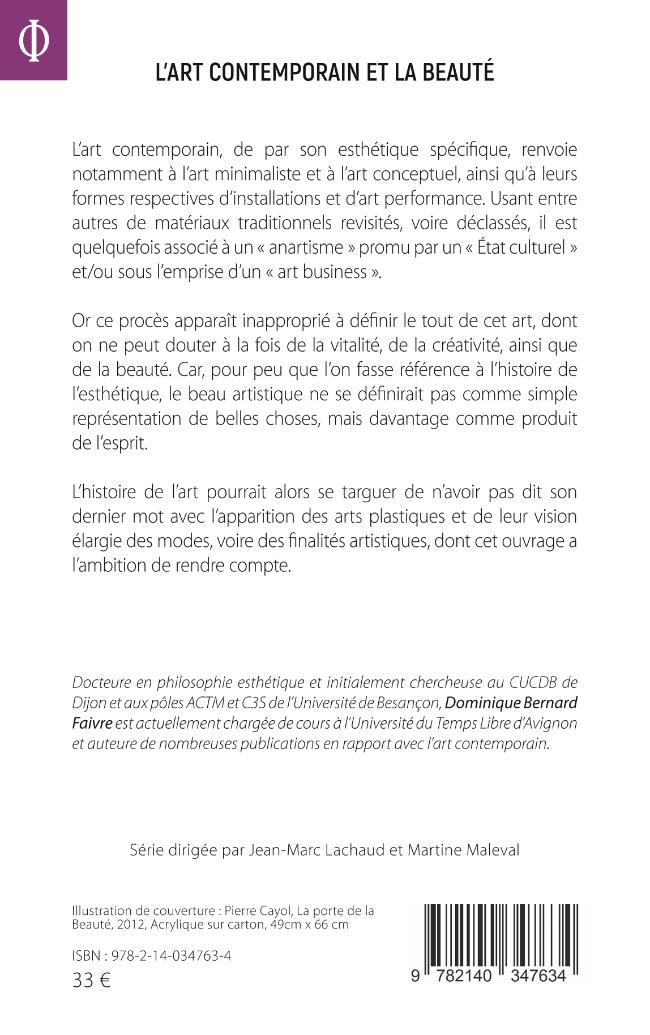 Φ

L'ART CONTEMPORAIN ET LA BEAUTÉ

L'art contemporain, de par son esthétique spécifique, renvoie notamment à l'art minimaliste et à l'art conceptuel, ainsi qu'à leurs formes respectives d'installations et d'art performance. Usant entre autres de matériaux traditionnels revisités, voire déclassés, il est quelquefois associé à un « anartisme » promu par un « État culturel » et/ou sous l'emprise d'un « art business ».

Or ce procès apparaît inapproprié à définir le tout de cet art, dont on ne peut douter à la fois de la vitalité, de la créativité, ainsi que de la beauté. Car, pour peu que l'on fasse référence à l'histoire de l'esthétique, le beau artistique ne se définirait pas comme simple représentation de belles choses, mais davantage comme produit de l'esprit.

L'histoire de l'art pourrait alors se targuer de n'avoir pas dit son dernier mot avec l'apparition des arts plastiques et de leur vision élargie des modes, voire des finalités artistiques, dont cet ouvrage a l'ambition de rendre compte.

Docteure en philosophie esthétique et initialement chercheuse au CUCDB de Dijon et aux pôles ACTM et C3S de l'Université de Besançon, Dominique Bernard Faivre est actuellement chargée de cours à l'Université du Temps Libre d'Avignon et auteure de nombreuses publications en rapport avec l'art contemporain.

Série dirigée par Jean-Marc Lachaud et Martine Maleval

Illustration de couverture : Pierre Cayol, La porte de la Beauté, 2012, Acrylique sur carton, 49cm x 66 cm

ISBN : 978-2-14-034763-4
33 €

9 782140 347634